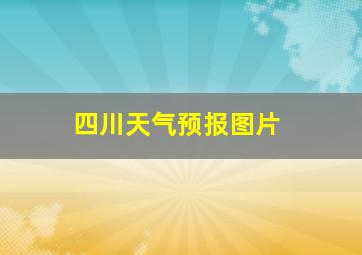 四川天气预报图片